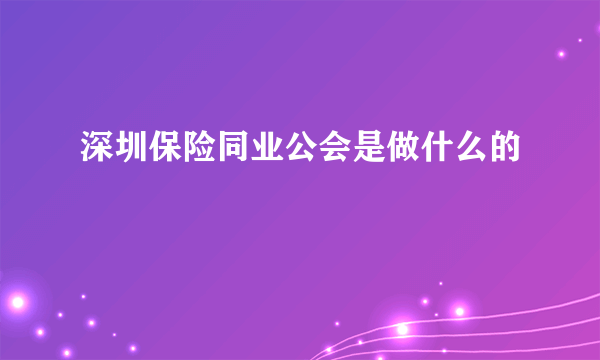 深圳保险同业公会是做什么的